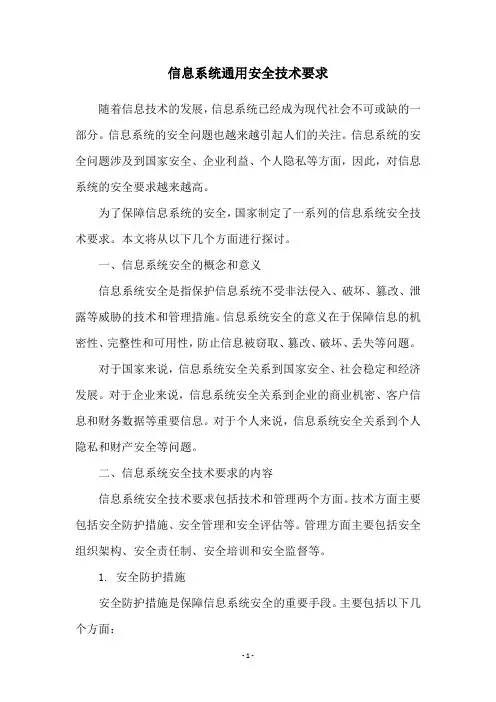 信息系统通用安全技术要求

随着信息技术的发展，信息系统已经成为现代社会不可或缺的一部分。信息系统的安全问题也越来越引起人们的关注。信息系统的安全问题涉及到国家安全、企业利益、个人隐私等方面，因此，对信息系统的安全要求越来越高。

为了保障信息系统的安全，国家制定了一系列的信息系统安全技术要求。本文将从以下几个方面进行探讨。

一、信息系统安全的概念和意义

信息系统安全是指保护信息系统不受非法侵入、破坏、篡改、泄露等威胁的技术和管理措施。信息系统安全的意义在于保障信息的机密性、完整性和可用性，防止信息被窃取、篡改、破坏、丢失等问题。

对于国家来说，信息系统安全关系到国家安全、社会稳定和经济发展。对于企业来说，信息系统安全关系到企业的商业机密、客户信息和财务数据等重要信息。对于个人来说，信息系统安全关系到个人隐私和财产安全等问题。

二、信息系统安全技术要求的内容

信息系统安全技术要求包括技术和管理两个方面。技术方面主要包括安全防护措施、安全管理和安全评估等。管理方面主要包括安全组织架构、安全责任制、安全培训和安全监督等。

1. 安全防护措施

安全防护措施是保障信息系统安全的重要手段。主要包括以下几个方面：

- 1 -